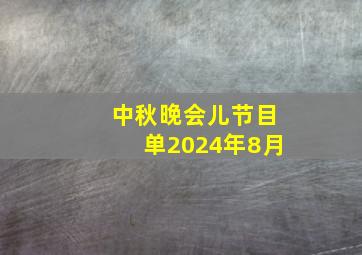 中秋晚会儿节目单2024年8月